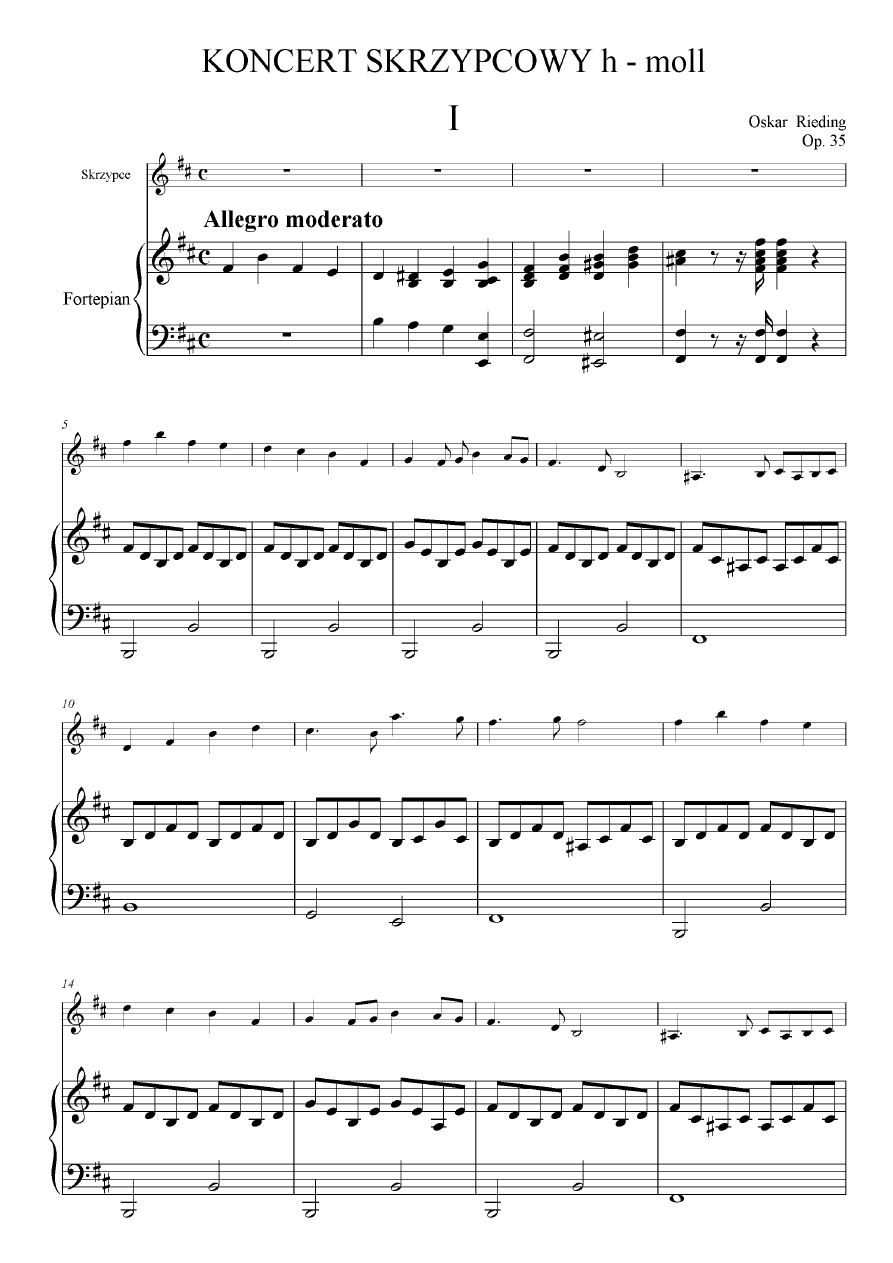 KONCERT SKRZYPCOWY h - moll

I

Oskar Rieding
Op. 35

Skrzypce

Allegro moderato

Fortepian

5

10

14